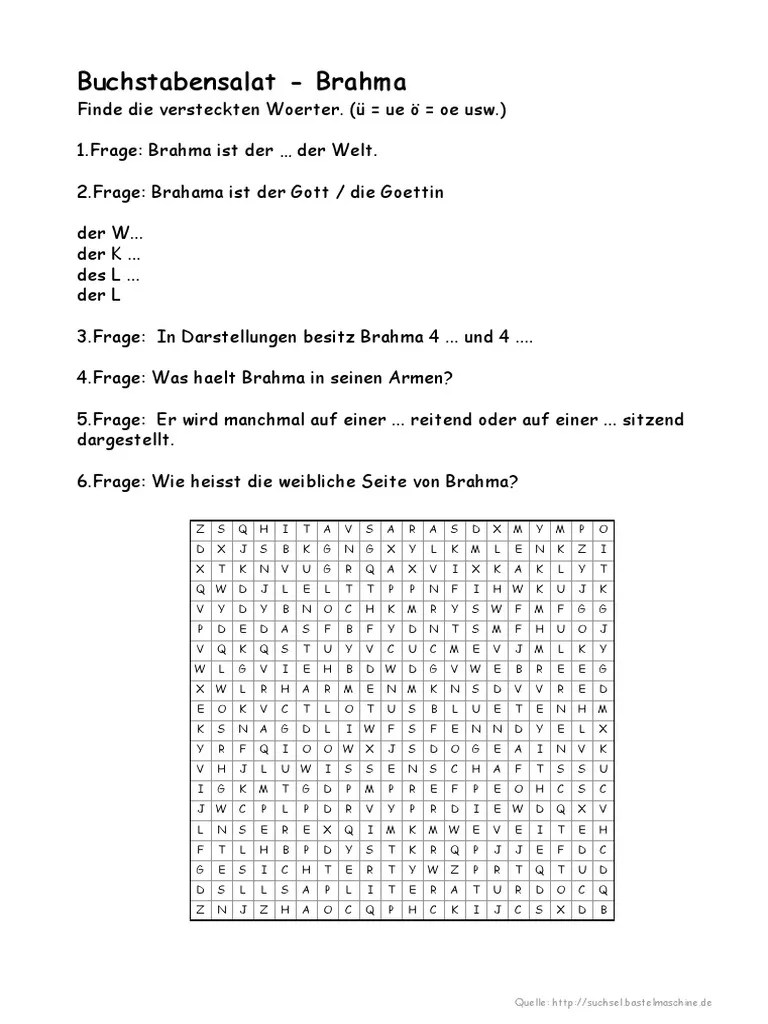 Buchstabensalat - Brahma
Finde die versteckten Woerter. (ü = ue ö = oe usw.)

1.Frage: Brahma ist der ... der Welt.

2.Frage: Brahama ist der Gott / die Goettin

der W...
der K ...
des L ...
der L

3.Frage: In Darstellungen besitz Brahma 4 ... und 4 ....

4.Frage: Was haelt Brahma in seinen Armen?

5.Frage: Er wird manchmal auf einer ... reitend oder auf einer ... sitzend dargestellt.

6.Frage: Wie heisst die weibliche Seite von Brahma?

| Z | S | Q | H | I | T | A | V | S | A | R | A | S | D | X | M | Y | M | P | O |
|---|---|---|---|---|---|---|---|---|---|---|---|---|---|---|---|---|---|---|---|
| D | X | J | S | B | K | G | N | G | X | Y | L | K | M | L | E | N | K | Z | I |
| X | T | K | N | V | U | G | R | Q | A | X | V | I | X | K | A | K | L | Y | T |
| Q | W | D | J | L | E | L | T | T | P | P | N | F | I | H | W | K | U | J | K |
| V | Y | D | Y | B | N | O | C | H | K | M | R | Y | S | W | F | M | F | G | G |
| P | D | E | D | A | S | F | B | F | Y | D | N | T | S | M | F | H | U | O | J |
| V | Q | K | Q | S | T | U | Y | V | C | U | C | M | E | V | J | M | L | K | Y |
| W | L | G | V | I | E | H | B | D | W | D | G | V | W | E | B | R | E | E | G |
| X | W | L | R | H | A | R | M | E | N | M | K | N | S | D | V | V | R | E | D |
| E | O | K | V | C | T | L | O | T | U | S | B | L | U | E | T | E | N | H | M |
| K | S | N | A | G | D | L | I | W | F | S | F | E | N | N | D | Y | E | L | X |
| Y | R | F | Q | I | O | O | W | X | J | S | D | O | G | E | A | I | N | V | K |
| V | H | J | L | U | W | I | S | S | E | N | S | C | H | A | F | T | S | S | U |
| I | G | K | M | T | G | D | P | M | P | R | E | F | P | E | O | H | C | S | C |
| J | W | C | P | L | P | D | R | V | Y | P | R | D | I | E | W | D | Q | X | V |
| L | N | S | E | R | E | X | Q | I | M | K | M | W | E | V | E | I | T | E | H |
| F | T | L | H | B | P | D | Y | S | T | K | R | Q | P | J | J | E | F | D | C |
| G | E | S | I | C | H | T | E | R | T | Y | W | Z | P | R | T | Q | T | U | D |
| D | S | L | L | S | A | P | L | I | T | E | R | A | T | U | R | D | O | C | Q |
| Z | N | J | Z | H | A | O | C | Q | P | H | C | K | I | J | C | S | X | D | B |

Quelle: http://suchsel.bastelmaschine.de